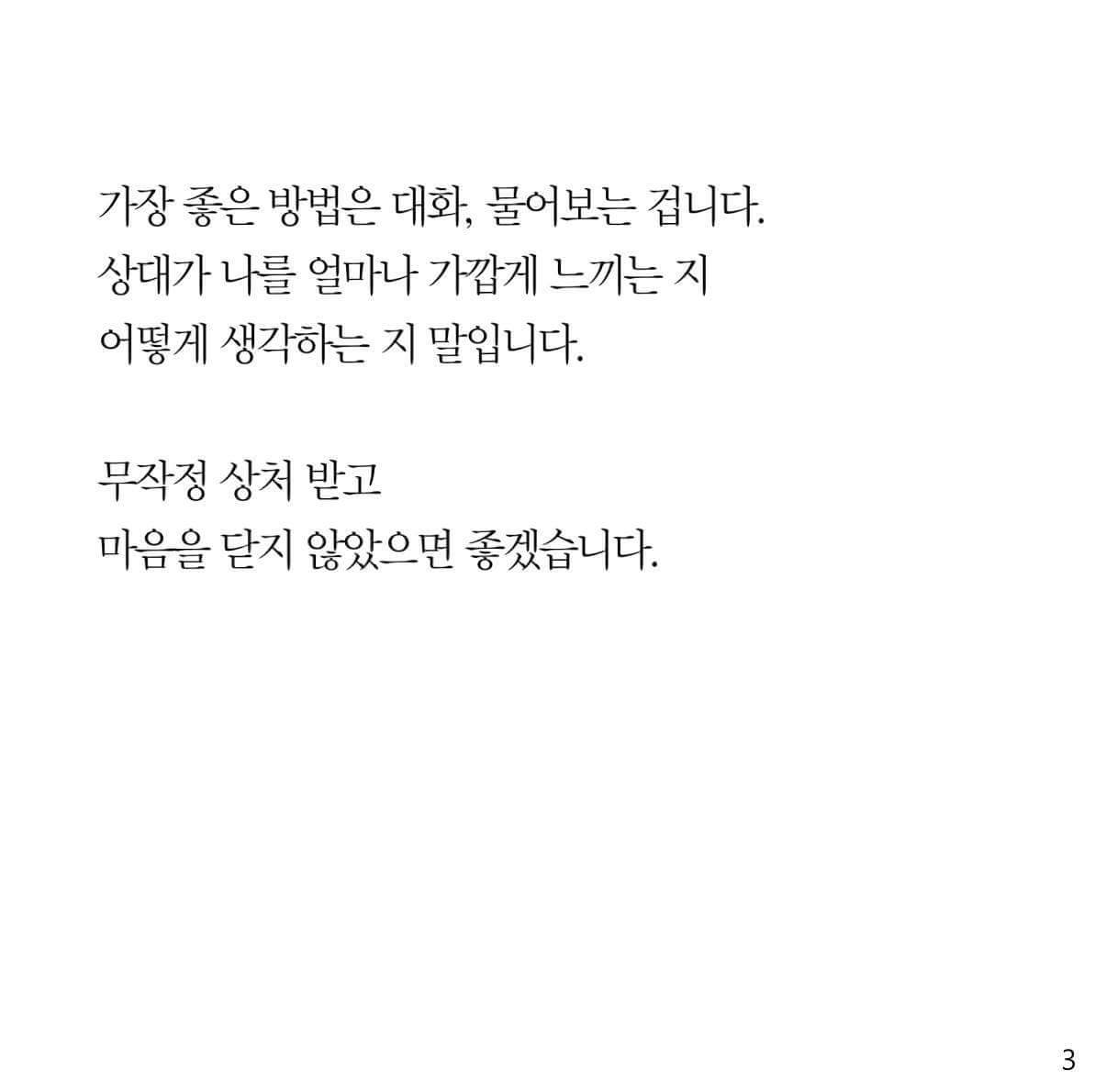 가장 좋은 방법은 대화, 물어보는 겁니다.
상대가 나를 얼마나 가깝게 느끼는 지
어떻게 생각하는 지 말입니다.

무작정 상처 받고
마음을 닫지 않았으면 좋겠습니다.

3